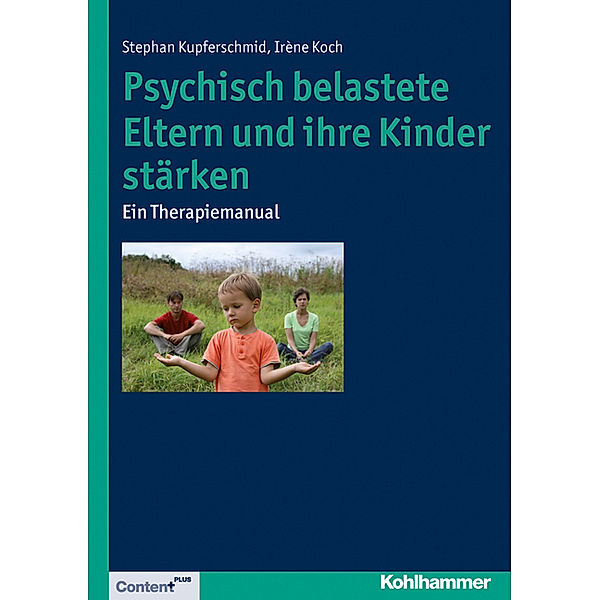 Stephan Kupferschmid, Irène Koch

Psychisch belastete Eltern und ihre Kinder stärken

Ein Therapiemanual

Content PLUS

Kohlhammer